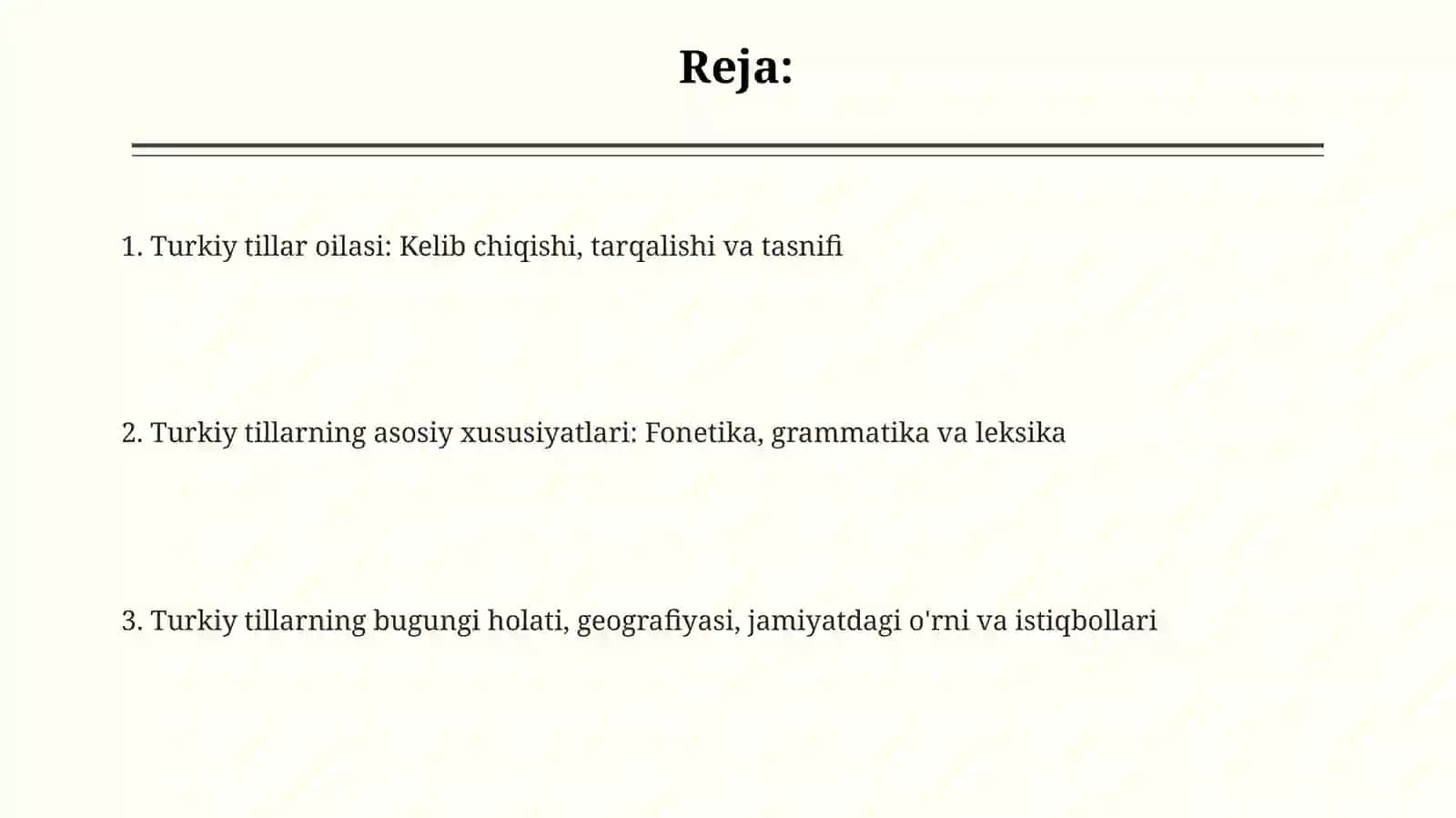 Reja:

1. Turkiy tillar oilasi: Kelib chiqishi, tarqalishi va tasnifi

2. Turkiy tillarning asosiy xususiyatlari: Fonetika, grammatika va leksika

3. Turkiy tillarning bugungi holati, geografiyasi, jamiyatdagi o'rni va istiqbollari